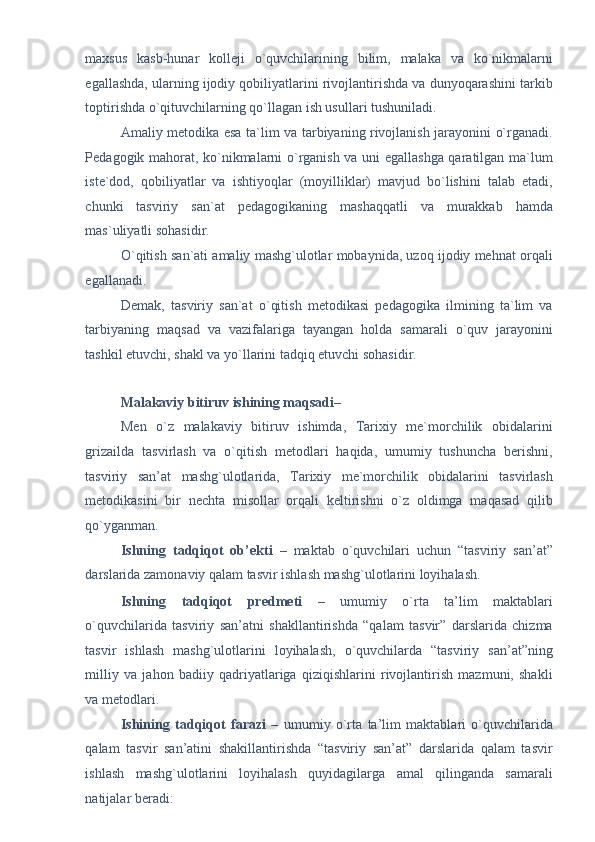 maxsus kasb-hunar kolleji o`quvchilarining bilim, malaka va ko`nikmalarni egallashda, ularning ijodiy qobiliyatlarini rivojlantirishda va dunyoqarashini tarkib toptirishda o`qituvchilarning qo`llagan ish usullari tushuniladi.

Amaliy metodika esa ta`lim va tarbiyaning rivojlanish jarayonini o`rganadi. Pedagogik mahorat, ko`nikmalarni o`rganish va uni egallashga qaratilgan ma`lum iste`dod, qobiliyatlar va ishtiyoqlar (moyilliklar) mavjud bo`lishini talab etadi, chunki tasviriy san`at pedagogikaning mashaqqatli va murakkab hamda mas`uliyatli sohasidir.

O`qitish san`ati amaliy mashg`ulotlar mobaynida, uzoq ijodiy mehnat orqali egallanadi.

Demak, tasviriy san`at o`qitish metodikasi pedagogika ilmining ta`lim va tarbiyaning maqsad va vazifalariga tayangan holda samarali o`quv jarayonini tashkil etuvchi, shakl va yo`llarini tadqiq etuvchi sohasidir.

Malakaviy bitiruv ishining maqsadi–

Men o`z malakaviy bitiruv ishimda, Tarixiy me`morchilik obidalarini grizailda tasvirlash va o`qitish metodlari haqida, umumiy tushuncha berishni, tasviriy san’at mashg`ulotlarida, Tarixiy me`morchilik obidalarini tasvirlash metodikasini bir nechta misollar orqali keltirishni o`z oldimga maqasad qilib qo`yganman.

Ishning tadqiqot ob’ekti – maktab o`quvchilari uchun “tasviriy san’at” darslarida zamonaviy qalam tasvir ishlash mashg`ulotlarini loyihalash.

Ishning tadqiqot predmeti – umumiy o`rta ta’lim maktablari o`quvchilarida tasviriy san’atni shakllantirishda “qalam tasvir” darslarida chizma tasvir ishlash mashg`ulotlarini loyihalash, o`quvchilarda “tasviriy san’at”ning milliy va jahon badiiy qadriyatlariga qiziqishlarini rivojlantirish mazmuni, shakli va metodlari.

Ishining tadqiqot farazi – umumiy o`rta ta’lim maktablari o`quvchilarida qalam tasvir san’atini shakillantirishda “tasviriy san’at” darslarida qalam tasvir ishlash mashg`ulotlarini loyihalash quyidagilarga amal qilinganda samarali natijalar beradi: